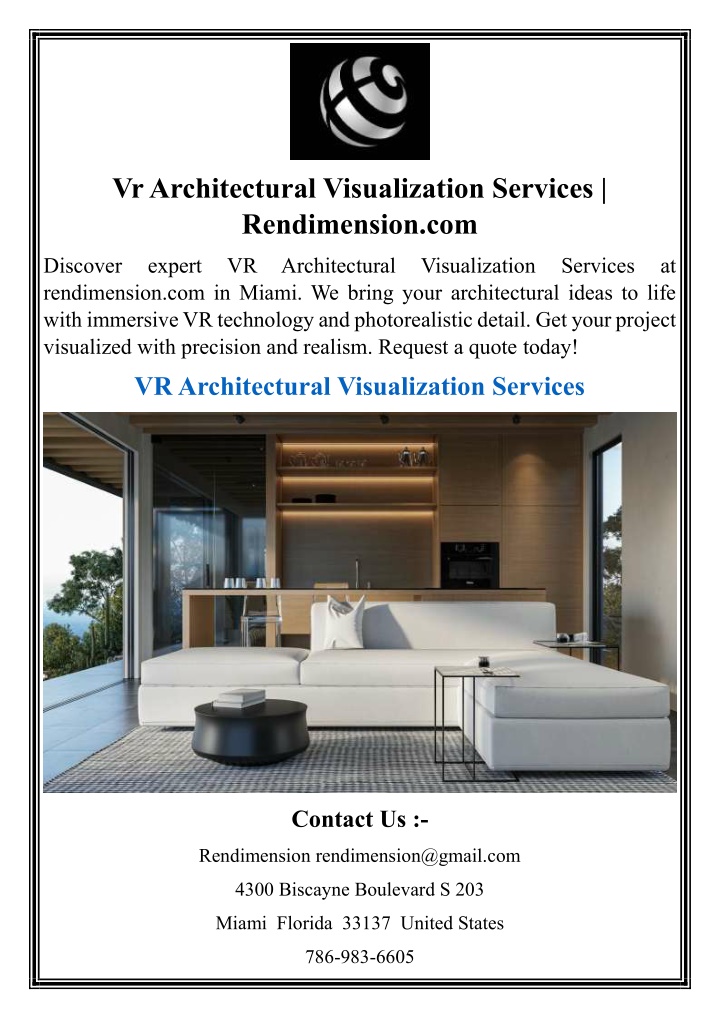 Vr Architectural Visualization Services | Rendimension.com

Discover expert VR Architectural Visualization Services at rendimension.com in Miami. We bring your architectural ideas to life with immersive VR technology and photorealistic detail. Get your project visualized with precision and realism. Request a quote today!

VR Architectural Visualization Services

Contact Us :-

Rendimension rendimension@gmail.com

4300 Biscayne Boulevard S 203

Miami Florida 33137 United States

786-983-6605